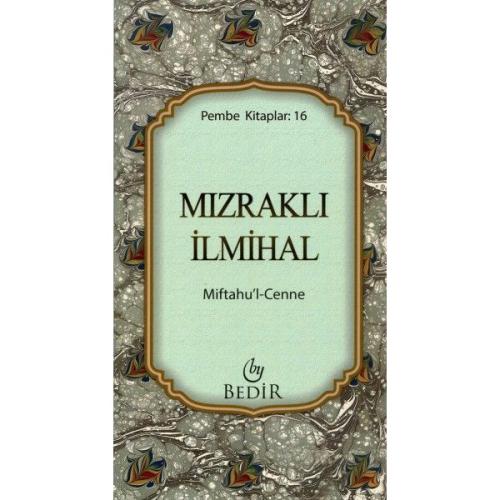 Pembe Kitaplar: 16

MIZRAKLI İLMİHAL

Miftahu'l-Cenne

by
BEDİR